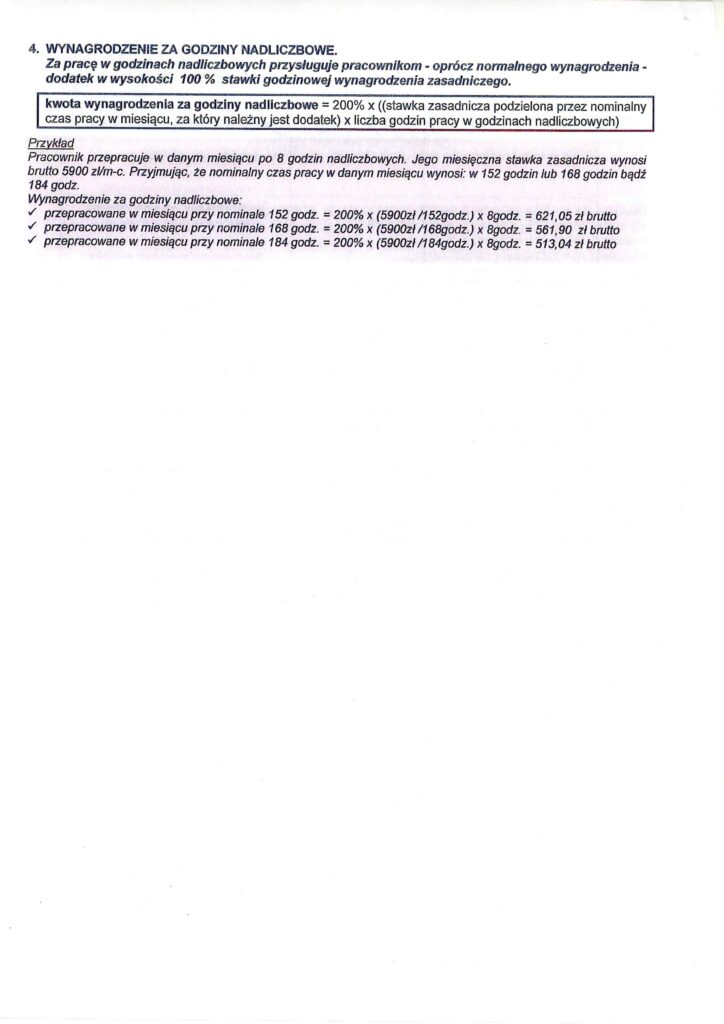 4. WYNAGRODZENIE ZA GODZINY NADLICZBOWE.
Za pracę w godzinach nadliczbowych przysługuje pracownikom - oprócz normalnego wynagrodzenia - dodatek w wysokości 100 % stawki godzinowej wynagrodzenia zasadniczego.

kwota wynagrodzenia za godziny nadliczbowe = 200% x ((stawka zasadnicza podzielona przez nominalny czas pracy w miesiącu, za który należny jest dodatek) x liczba godzin pracy w godzinach nadliczbowych)

Przykład
Pracownik przepracuje w danym miesiącu po 8 godzin nadliczbowych. Jego miesięczna stawka zasadnicza wynosi brutto 5900 zł/m-c. Przyjmując, że nominalny czas pracy w danym miesiącu wynosi: w 152 godzin lub 168 godzin bądź 184 godz.
Wynagrodzenie za godziny nadliczbowe:
✓ przepracowane w miesiącu przy nominale 152 godz. = 200% x (5900zł /152godz.) x 8godz. = 621,05 zł brutto
✓ przepracowane w miesiącu przy nominale 168 godz. = 200% x (5900zł /168godz.) x 8godz. = 561,90 zł brutto
✓ przepracowane w miesiącu przy nominale 184 godz. = 200% x (5900zł /184godz.) x 8godz. = 513,04 zł brutto